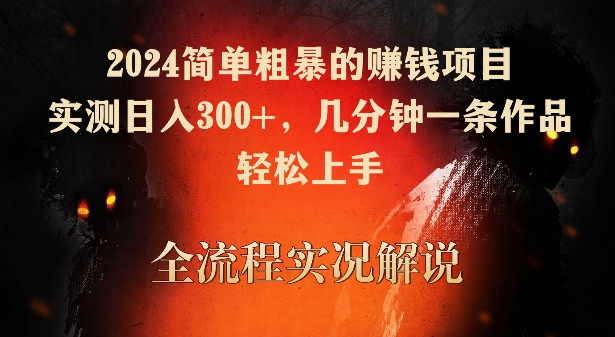 2024简单粗暴的赚钱项目
实测日入300+，几分钟一条作品
轻松上手

全流程实况解说